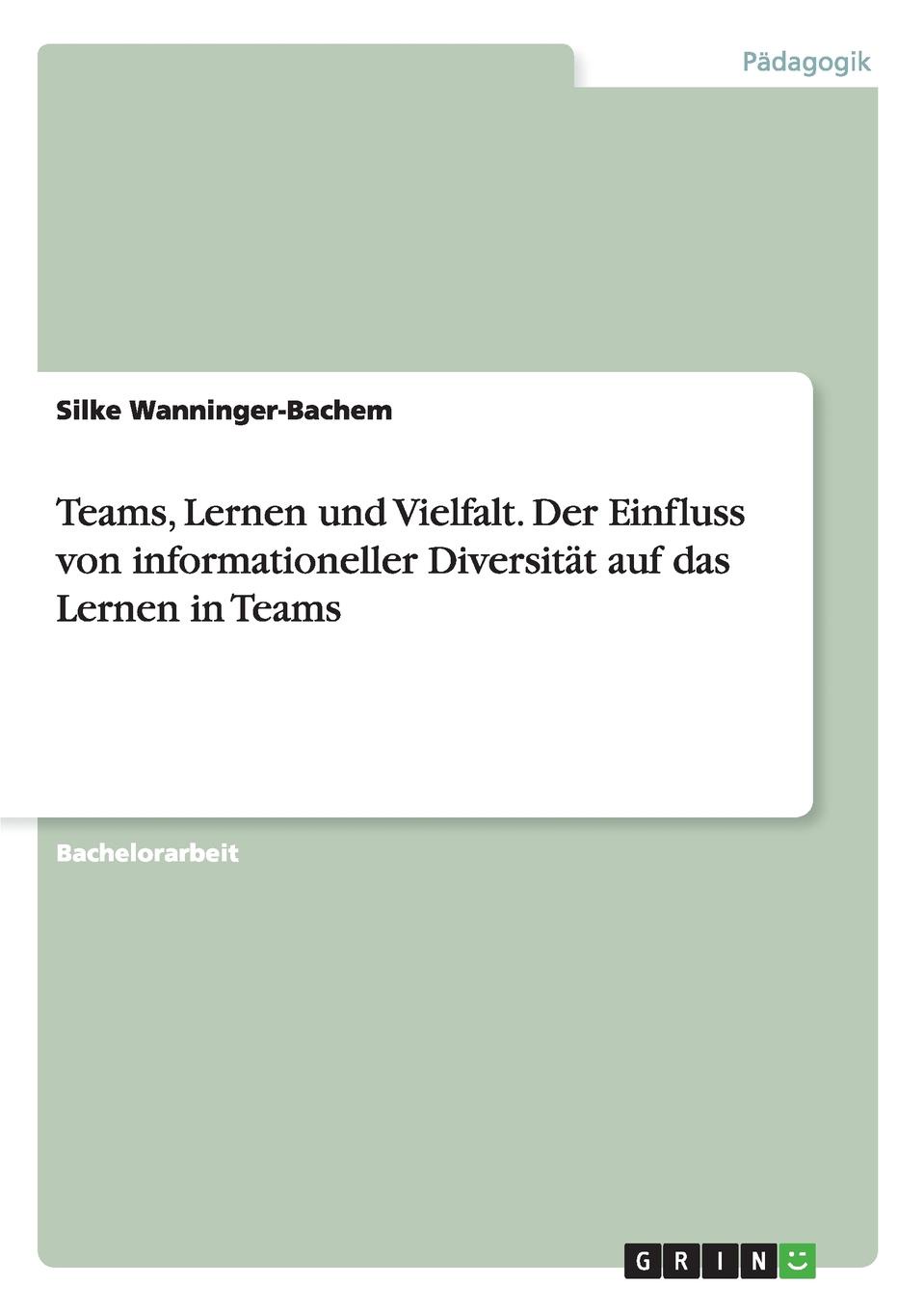 Pädagogik

Silke Wanninger-Bachem

Teams, Lernen und Vielfalt. Der Einfluss von informationeller Diversität auf das Lernen in Teams

Bachelorarbeit

GRIN